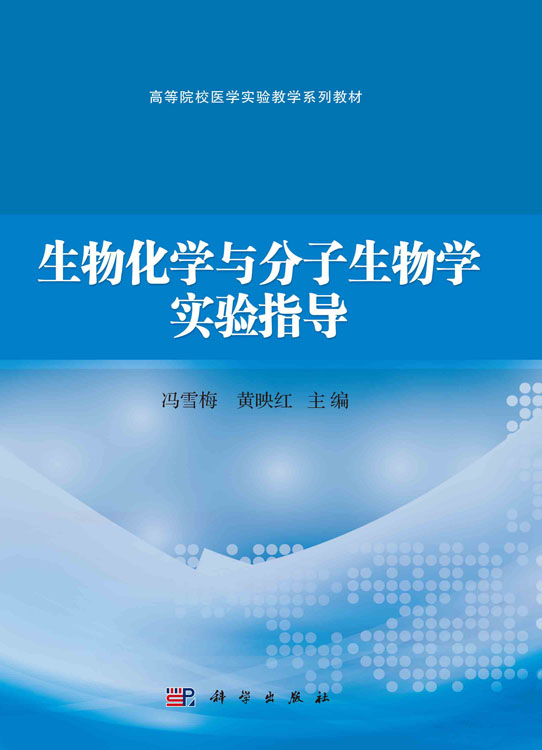 高等院校医学实验教学系列教材

生物化学与分子生物学实验指导

冯雪梅　黄映红　主编

科学出版社